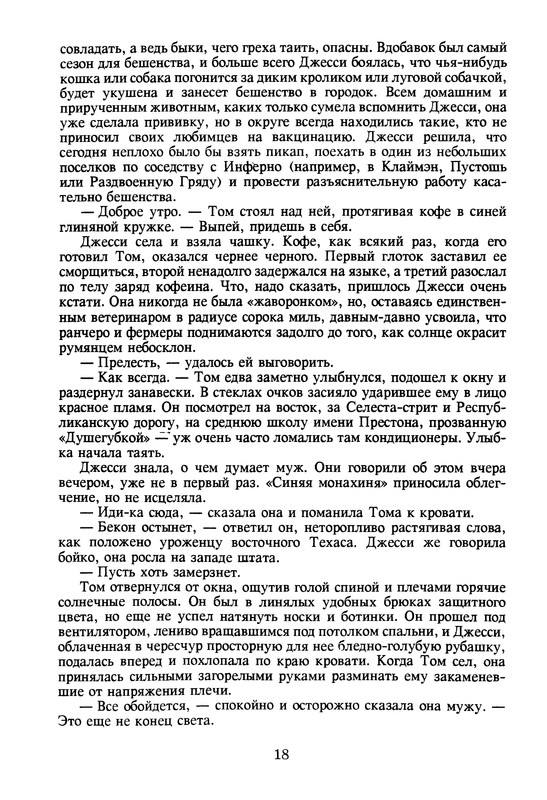 совладать, а ведь быки, чего греха таить, опасны. Вдобавок был самый сезон для бешенства, и больше всего Джесси боялась, что чья-нибудь кошка или собака погонится за диким кроликом или луговой собачкой, будет укушена и занесет бешенство в городок. Всем домашним и прирученным животным, каких только сумела вспомнить Джесси, она уже сделала прививку, но в округе всегда находились такие, кто не приносил своих любимцев на вакцинацию. Джесси решила, что сегодня неплохо было бы взять пикап, поехать в один из небольших поселков по соседству с Инферно (например, в Клаймэн, Пустошь или Раздвоенную Гряду) и провести разъяснительную работу касательно бешенства.

— Доброе утро. — Том стоял над ней, протягивая кофе в синей глиняной кружке. — Выпей, придешь в себя.

Джесси села и взяла чашку. Кофе, как всякий раз, когда его готовил Том, оказался чернее черного. Первый глоток заставил ее сморщиться, второй ненадолго задержался на языке, а третий разослал по телу заряд кофеина. Что, надо сказать, пришлось Джесси очень кстати. Она никогда не была «жаворонком», но, оставаясь единственным ветеринаром в радиусе сорока миль, давным-давно усвоила, что ранчеро и фермеры поднимаются задолго до того, как солнце окрасит румянцем небосклон.

— Прелесть, — удалось ей выговорить.

— Как всегда. — Том едва заметно улыбнулся, подошел к окну и раздернул занавески. В стеклах очков засияло ударившее ему в лицо красное пламя. Он посмотрел на восток, за Селеста-стрит и Республиканскую дорогу, на среднюю школу имени Престона, прозванную «Душегубкой» — уж очень часто ломались там кондиционеры. Улыбка начала таять.

Джесси знала, о чем думает муж. Они говорили об этом вчера вечером, уже не в первый раз. «Синяя монахиня» приносила облегчение, но не исцеляла.

— Иди-ка сюда, — сказала она и поманила Тома к кровати.

— Бекон остынет, — ответил он, неторопливо растягивая слова, как положено уроженцу восточного Техаса. Джесси же говорила бойко, она росла на западе штата.

— Пусть хоть замерзнет.

Том отвернулся от окна, ощутив голой спиной и плечами горячие солнечные полосы. Он был в линялых удобных брюках защитного цвета, но еще не успел натянуть носки и ботинки. Он прошел под вентилятором, лениво вращавшимся под потолком спальни, и Джесси, облаченная в чересчур просторную для нее бледно-голубую рубашку, подалась вперед и похлопала по краю кровати. Когда Том сел, она принялась сильными загорелыми руками разминать ему закаменевшие от напряжения плечи.

— Все обойдется, — спокойно и осторожно сказала она мужу. — Это еще не конец света.

18